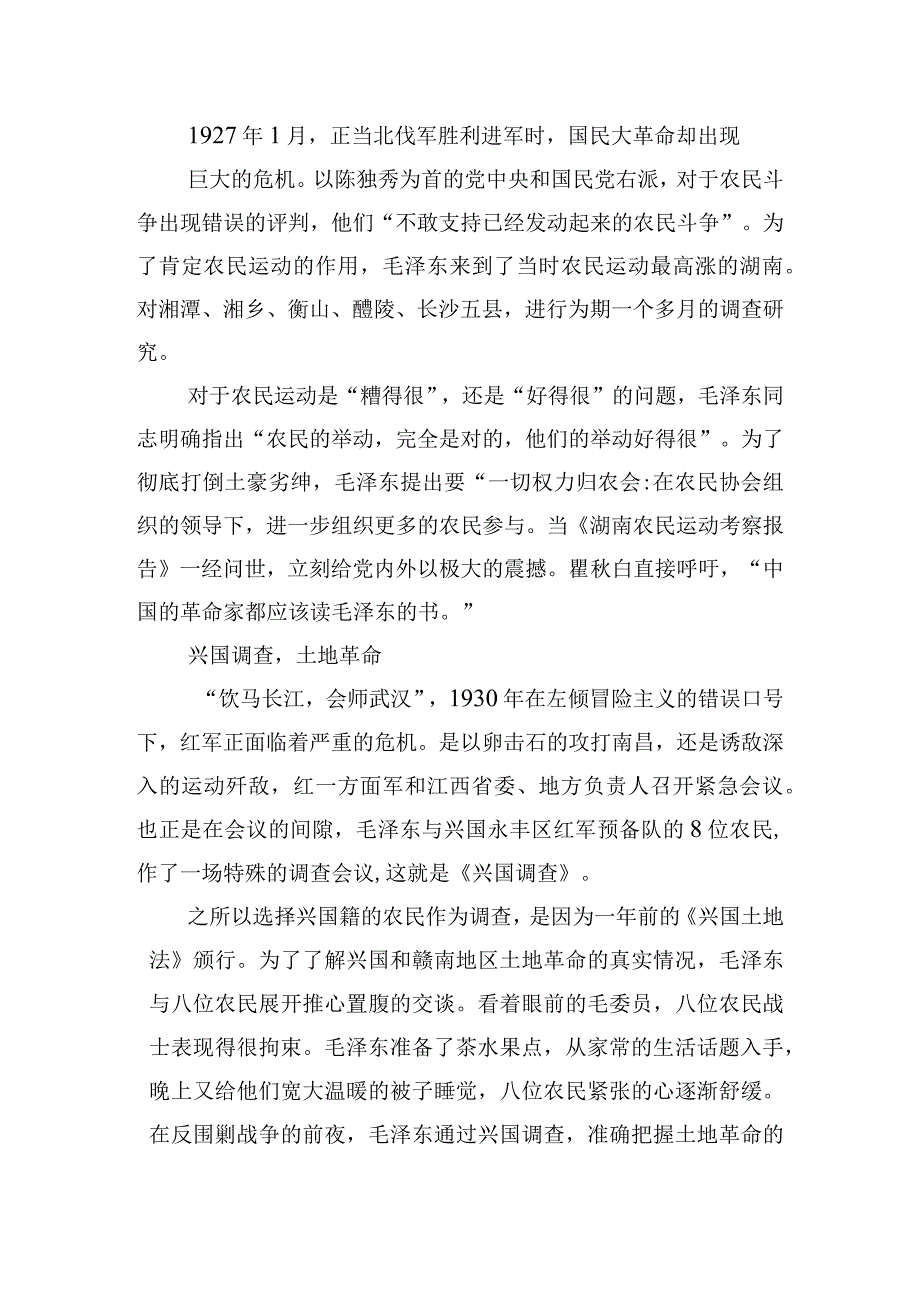 1927年1月，正当北伐军胜利进军时，国民大革命却出现巨大的危机。以陈独秀为首的党中央和国民党右派，对于农民斗争出现错误的评判，他们“不敢支持已经发动起来的农民斗争”。为了肯定农民运动的作用，毛泽东来到了当时农民运动最高涨的湖南。对湘潭、湘乡、衡山、醴陵、长沙五县，进行为期一个多月的调查研究。

对于农民运动是“糟得很”，还是“好得很”的问题，毛泽东同志明确指出“农民的举动，完全是对的，他们的举动好得很”。为了彻底打倒土豪劣绅，毛泽东提出要“一切权力归农会：在农民协会组织的领导下，进一步组织更多的农民参与。当《湖南农民运动考察报告》一经问世，立刻给党内外以极大的震撼。瞿秋白直接呼吁，“中国的革命家都应该读毛泽东的书。”

兴国调查，土地革命

“饮马长江，会师武汉”，1930年在左倾冒险主义的错误口号下，红军正面临着严重的危机。是以卵击石的攻打南昌，还是诱敌深入的运动歼敌，红一方面军和江西省委、地方负责人召开紧急会议。也正是在会议的间隙，毛泽东与兴国永丰区红军预备队的8位农民,作了一场特殊的调查会议,这就是《兴国调查》。

之所以选择兴国籍的农民作为调查，是因为一年前的《兴国土地法》颁行。为了了解兴国和赣南地区土地革命的真实情况，毛泽东与八位农民展开推心置腹的交谈。看着眼前的毛委员，八位农民战士表现得很拘束。毛泽东准备了茶水果点，从家常的生活话题入手，晚上又给他们宽大温暖的被子睡觉，八位农民紧张的心逐渐舒缓。在反围剿战争的前夜，毛泽东通过兴国调查，准确把握土地革命的